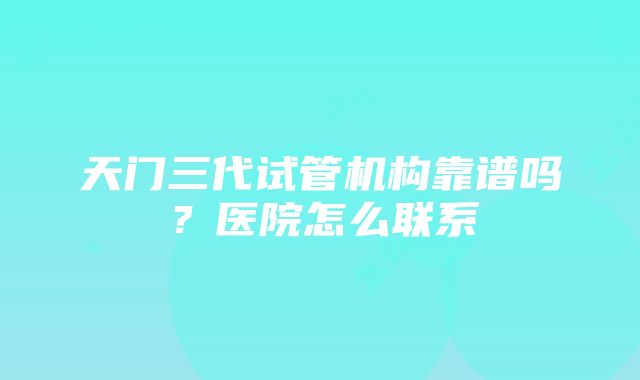 天门三代试管机构靠谱吗？医院怎么联系